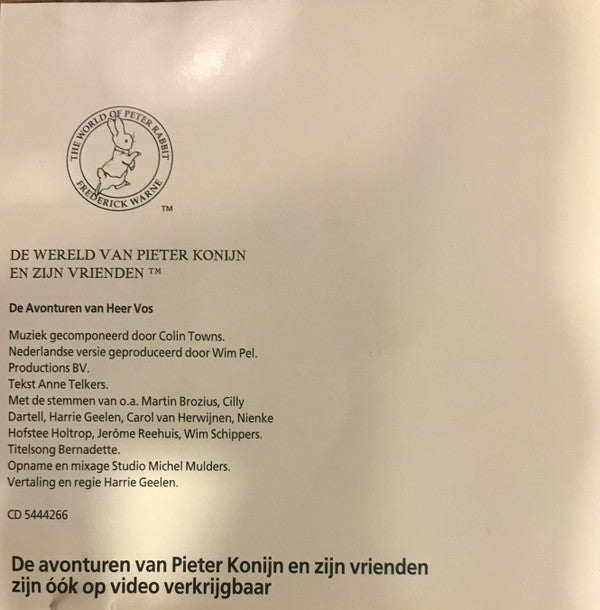 THE WORLD OF PETER RABBIT
FREDERICK WARNE
™

DE WERELD VAN PIETER KONIJN
EN ZIJN VRIENDEN ™

De Avonturen van Heer Vos

Muziek gecomponeerd door Colin Towns.
Nederlandse versie geproduceerd door Wim Pel.
Productions BV.
Tekst Anne Telkers.
Met de stemmen van o.a. Martin Brozius, Cilly Dartell, Harrie Geelen, Carol van Herwijnen, Nienke Hofstee Holtrop, Jerôme Reehuis, Wim Schippers.
Titelsong Bernadette.
Opname en mixage Studio Michel Mulders.
Vertaling en regie Harrie Geelen.

CD 5444266

De avonturen van Pieter Konijn en zijn vrienden zijn óók op video verkrijgbaar